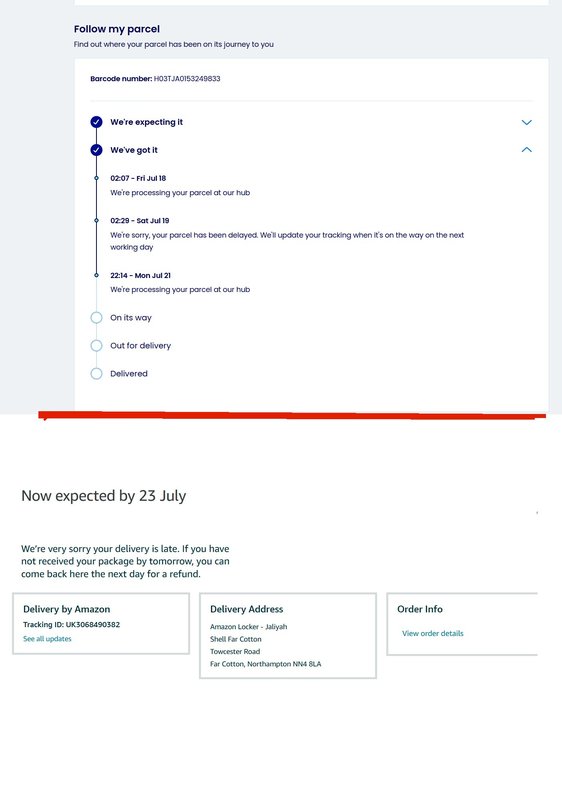 Follow my parcel
Find out where your parcel has been on its journey to you

Barcode number: H03TJA0153249833

We're expecting it

We've got it

02:07 - Fri Jul 18
We're processing your parcel at our hub

02:29 - Sat Jul 19
We're sorry, your parcel has been delayed. We'll update your tracking when it's on the way on the next working day

22:14 - Mon Jul 21
We're processing your parcel at our hub

On its way

Out for delivery

Delivered

Now expected by 23 July

We're very sorry your delivery is late. If you have not received your package by tomorrow, you can come back here the next day for a refund.

Delivery by Amazon
Tracking ID: UK3068490382
See all updates

Delivery Address
Amazon Locker - Jaliyah
Shell Far Cotton
Towcester Road
Far Cotton, Northampton NN4 8LA

Order Info
View order details